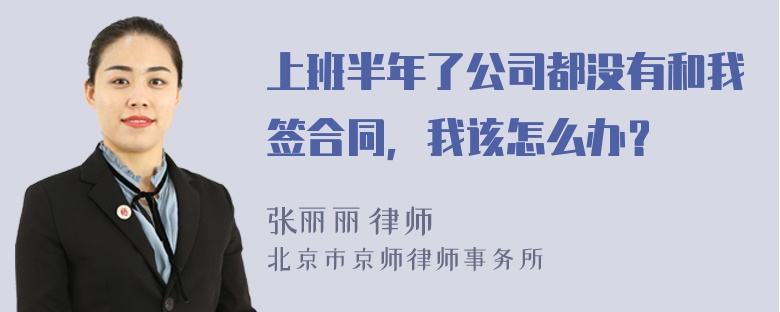 上班半年了公司都没有和我签合同，我该怎么办？

张丽丽 律师
北京市京师律师事务所